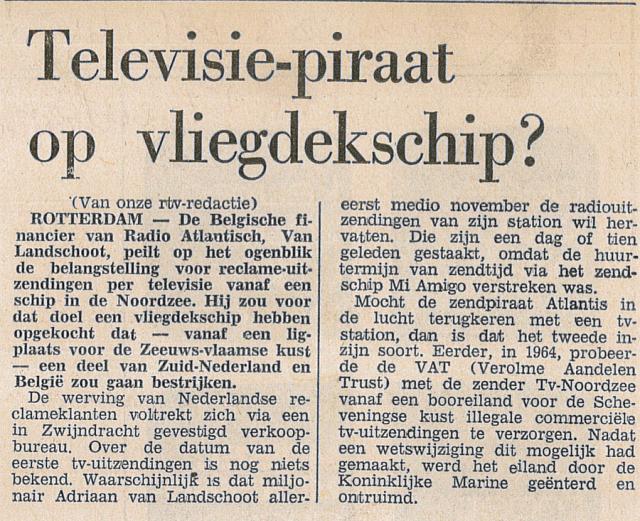 Televisie-piraat op vliegdekschip?

(Van onze rtv-redactie)

ROTTERDAM — De Belgische financier van Radio Atlantisch, Van Landschoot, peilt op het ogenblik de belangstelling voor reclame-uitzendingen per televisie vanaf een schip in de Noordzee. Hij zou voor dat doel een vliegdekschip hebben opgekocht dat — vanaf een ligplaats voor de Zeeuws-vlaamse kust — een deel van Zuid-Nederland en België zou gaan bestrijken.

De werving van Nederlandse reclameklanten voltrekt zich via een in Zwijndracht gevestigd verkoopbureau. Over de datum van de eerste tv-uitzendingen is nog niets bekend. Waarschijnlijk is dat miljonair Adriaan van Landschoot allereerst medio november de radiouitzendingen van zijn station wil hervatten. Die zijn een dag of tien geleden gestaakt, omdat de huurtermijn van zendtijd via het zendschip Mi Amigo verstreken was.

Mocht de zendpiraat Atlantis in de lucht terugkeren met een tv-station, dan is dat het tweede in zijn soort. Eerder, in 1964, probeerde de VAT (Verolme Aandelen Trust) met de zender Tv-Noordzee vanaf een booreiland voor de Scheveningse kust illegale commerciële tv-uitzendingen te verzorgen. Nadat een wetswijziging dit mogelijk had gemaakt, werd het eiland door de Koninklijke Marine geënterd en ontruimd.